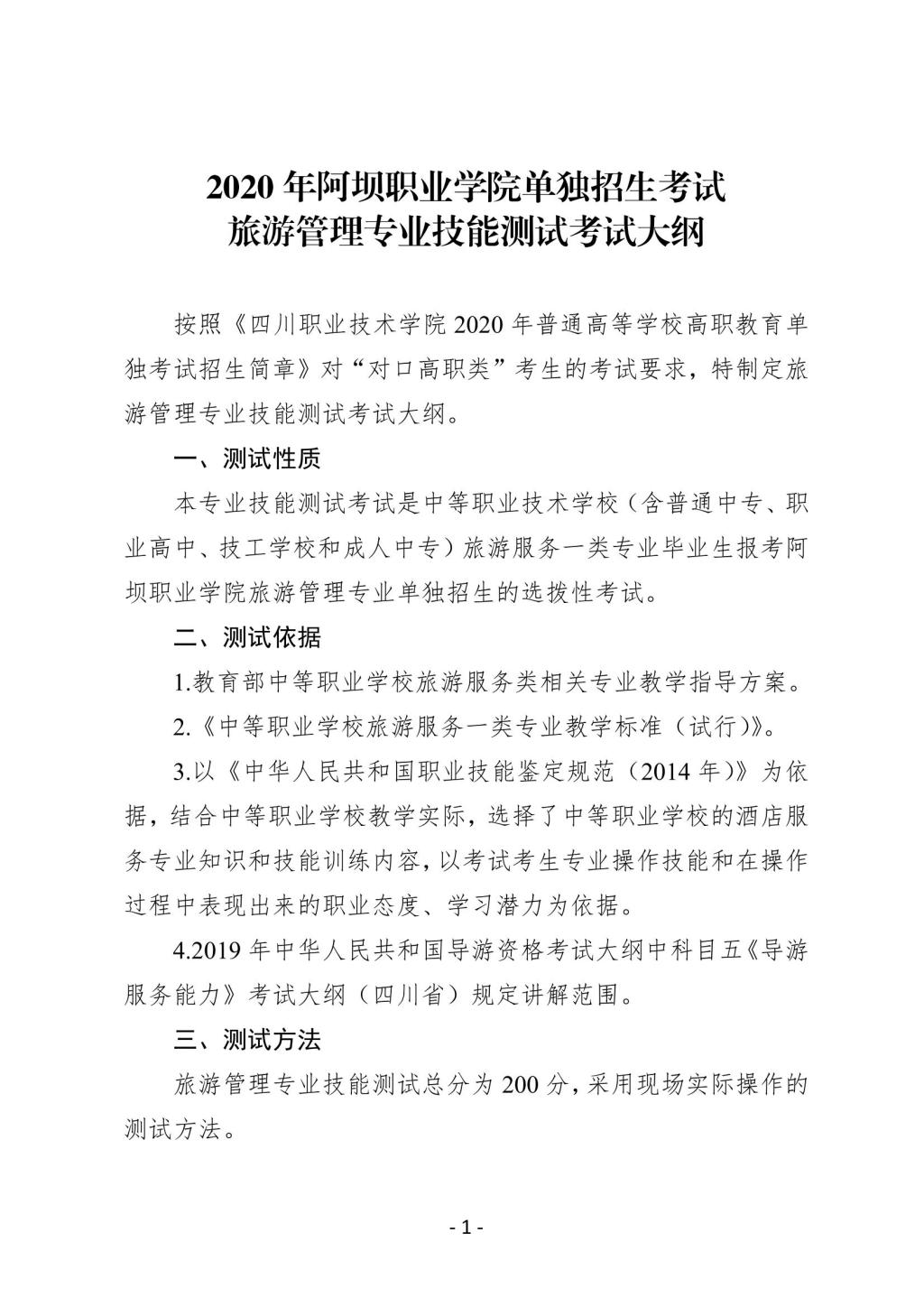 2020 年阿坝职业学院单独招生考试
旅游管理专业技能测试考试大纲

按照《四川职业技术学院 2020 年普通高等学校高职教育单独考试招生简章》对“对口高职类”考生的考试要求，特制定旅游管理专业技能测试考试大纲。

一、测试性质

本专业技能测试考试是中等职业技术学校（含普通中专、职业高中、技工学校和成人中专）旅游服务一类专业毕业生报考阿坝职业学院旅游管理专业单独招生的选拔性考试。

二、测试依据

1.教育部中等职业学校旅游服务类相关专业教学指导方案。

2.《中等职业学校旅游服务一类专业教学标准（试行）》。

3.以《中华人民共和国职业技能鉴定规范（2014 年）》为依据，结合中等职业学校教学实际，选择了中等职业学校的酒店服务专业知识和技能训练内容，以考试考生专业操作技能和在操作过程中表现出来的职业态度、学习潜力为依据。

4.2019 年中华人民共和国导游资格考试大纲中科目五《导游服务能力》考试大纲（四川省）规定讲解范围。

三、测试方法

旅游管理专业技能测试总分为 200 分，采用现场实际操作的测试方法。

- 1 -